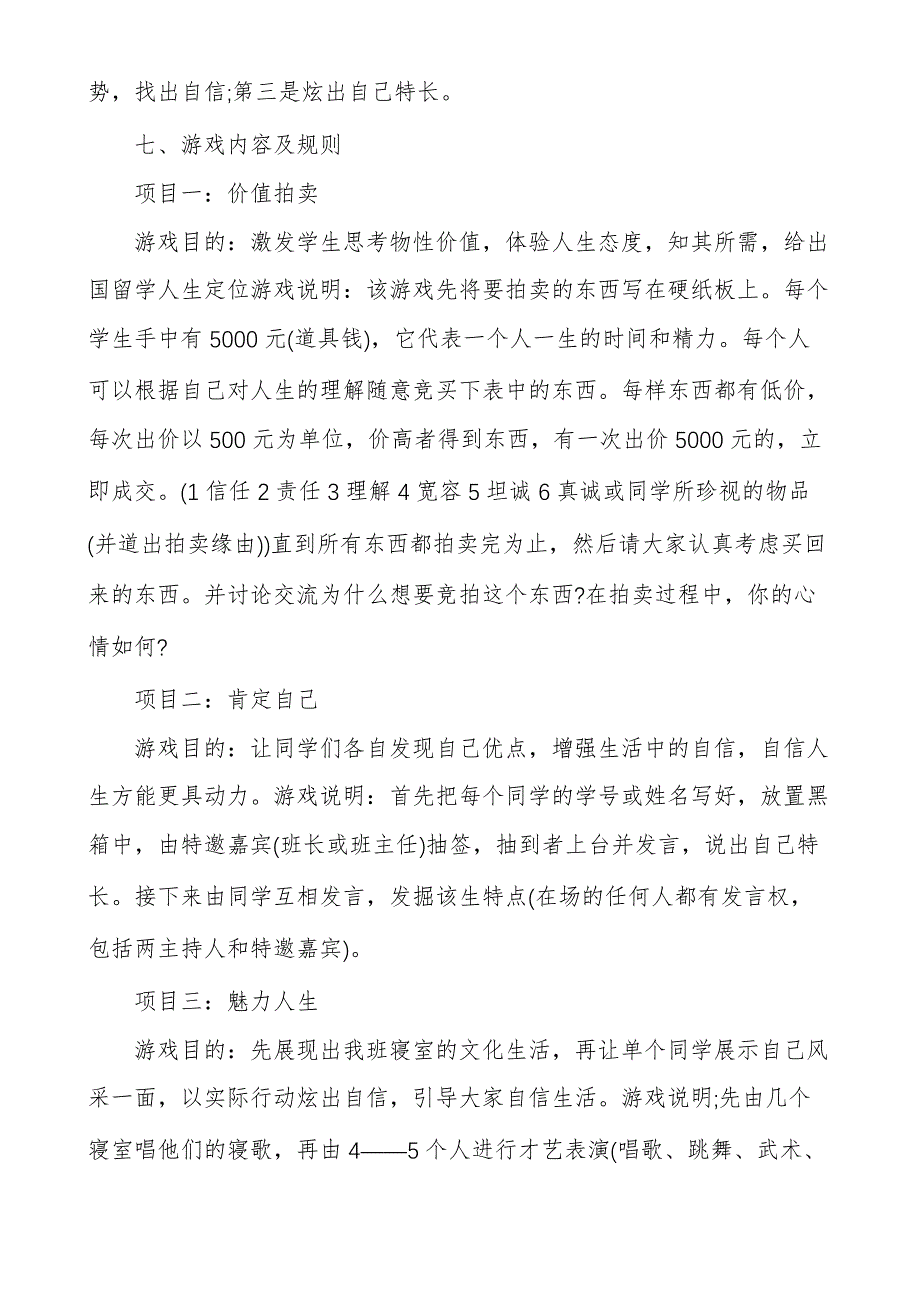 势，找出自信;第三是炫出自己特长。

七、游戏内容及规则

项目一：价值拍卖

游戏目的：激发学生思考物性价值，体验人生态度，知其所需，给出国留学人生定位游戏说明：该游戏先将要拍卖的东西写在硬纸板上。每个学生手中有 5000 元(道具钱)，它代表一个人一生的时间和精力。每个人可以根据自己对人生的理解随意竞买下表中的东西。每样东西都有低价，每次出价以 500 元为单位，价高者得到东西，有一次出价 5000 元的，立即成交。(1 信任 2 责任 3 理解 4 宽容 5 坦诚 6 真诚或同学所珍视的物品(并道出拍卖缘由))直到所有东西都拍卖完为止，然后请大家认真考虑买回来的东西。并讨论交流为什么想要竞拍这个东西?在拍卖过程中，你的心情如何?

项目二：肯定自己

游戏目的：让同学们各自发现自己优点，增强生活中的自信，自信人生方能更具动力。游戏说明：首先把每个同学的学号或姓名写好，放置黑箱中，由特邀嘉宾(班长或班主任)抽签，抽到者上台并发言，说出自己特长。接下来由同学互相发言，发掘该生特点(在场的任何人都有发言权，包括两主持人和特邀嘉宾)。

项目三：魅力人生

游戏目的：先展现出我班寝室的文化生活，再让单个同学展示自己风采一面，以实际行动炫出自信，引导大家自信生活。游戏说明;先由几个寝室唱他们的寝歌，再由 4——5 个人进行才艺表演(唱歌、跳舞、武术、